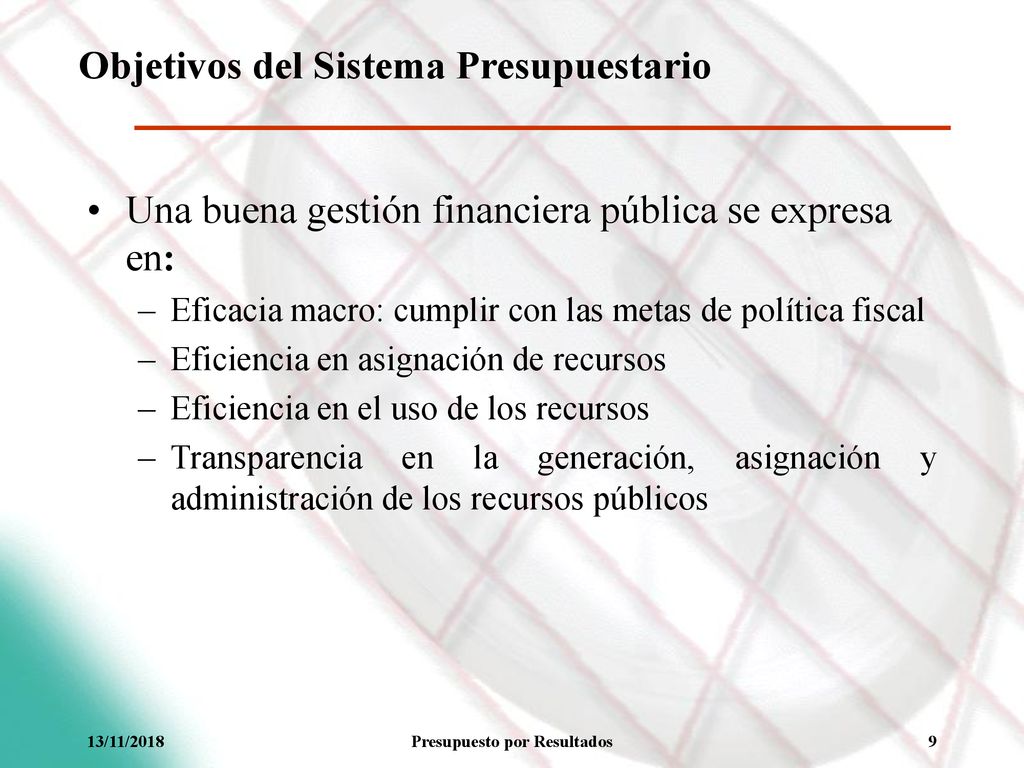 Objetivos del Sistema Presupuestario

• Una buena gestión financiera pública se expresa en:
– Eficacia macro: cumplir con las metas de política fiscal
– Eficiencia en asignación de recursos
– Eficiencia en el uso de los recursos
– Transparencia en la generación, asignación y administración de los recursos públicos

13/11/2018
Presupuesto por Resultados
9